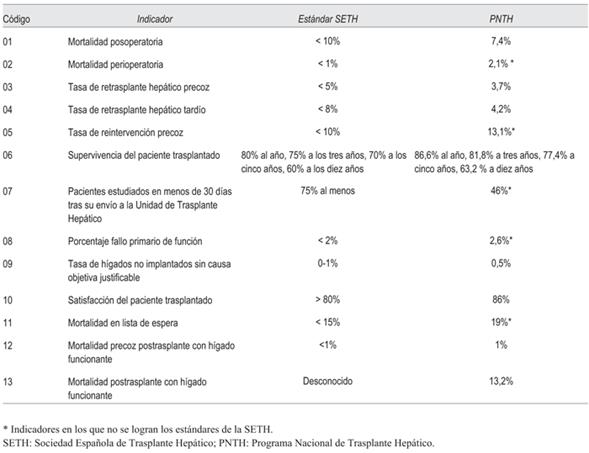 | Código | Indicador | Estándar SETH | PNTH |
|---|---|---|---|
| 01 | Mortalidad posoperatoria | < 10% | 7,4% |
| 02 | Mortalidad perioperatoria | < 1% | 2,1% * |
| 03 | Tasa de retrasplante hepático precoz | < 5% | 3,7% |
| 04 | Tasa de retrasplante hepático tardío | < 8% | 4,2% |
| 05 | Tasa de reintervención precoz | < 10% | 13,1%* |
| 06 | Supervivencia del paciente trasplantado | 80% al año, 75% a los tres años, 70% a los cinco años, 60% a los diez años | 86,6% al año, 81,8% a tres años, 77,4% a cinco años, 63,2 % a diez años |
| 07 | Pacientes estudiados en menos de 30 días tras su envío a la Unidad de Trasplante Hepático | 75% al menos | 46%* |
| 08 | Porcentaje fallo primario de función | < 2% | 2,6%* |
| 09 | Tasa de hígados no implantados sin causa objetiva justificable | 0-1% | 0,5% |
| 10 | Satisfacción del paciente trasplantado | > 80% | 86% |
| 11 | Mortalidad en lista de espera | < 15% | 19%* |
| 12 | Mortalidad precoz postrasplante con hígado funcionante | <1% | 1% |
| 13 | Mortalidad postrasplante con hígado funcionante | Desconocido | 13,2% |

* Indicadores en los que no se logran los estándares de la SETH.
SETH: Sociedad Española de Trasplante Hepático; PNTH: Programa Nacional de Trasplante Hepático.